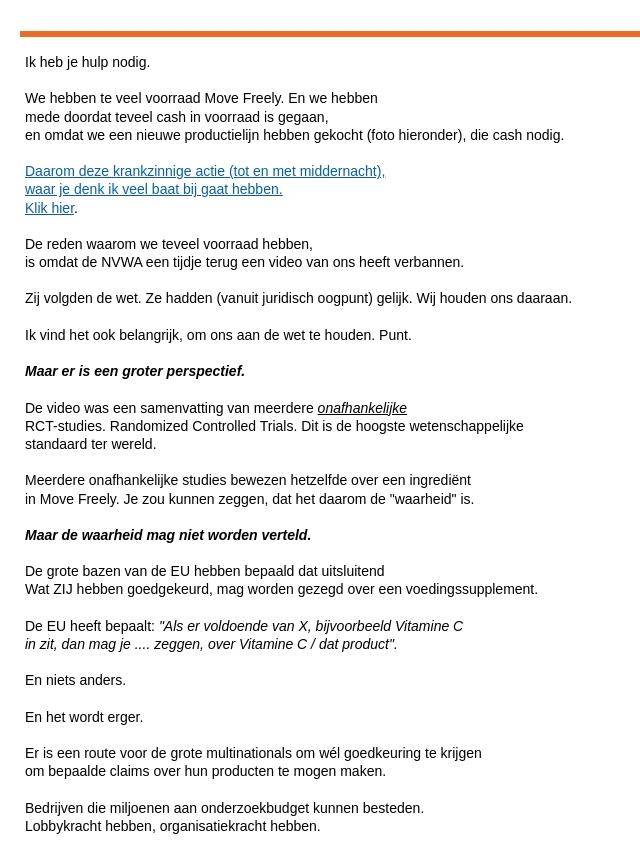 Ik heb je hulp nodig.

We hebben te veel voorraad Move Freely. En we hebben mede doordat teveel cash in voorraad is gegaan, en omdat we een nieuwe productielijn hebben gekocht (foto hieronder), die cash nodig.

Daarom deze krankzinnige actie (tot en met middernacht), waar je denk ik veel baat bij gaat hebben. Klik hier.

De reden waarom we teveel voorraad hebben, is omdat de NVWA een tijdje terug een video van ons heeft verbannen.

Zij volgden de wet. Ze hadden (vanuit juridisch oogpunt) gelijk. Wij houden ons daaraan.

Ik vind het ook belangrijk, om ons aan de wet te houden. Punt.

Maar er is een groter perspectief.

De video was een samenvatting van meerdere onafhankelijke RCT-studies. Randomized Controlled Trials. Dit is de hoogste wetenschappelijke standaard ter wereld.

Meerdere onafhankelijke studies bewezen hetzelfde over een ingrediënt in Move Freely. Je zou kunnen zeggen, dat het daarom de "waarheid" is.

Maar de waarheid mag niet worden verteld.

De grote bazen van de EU hebben bepaald dat uitsluitend Wat ZIJ hebben goedgekeurd, mag worden gezegd over een voedingssupplement.

De EU heeft bepaalt: "Als er voldoende van X, bijvoorbeeld Vitamine C in zit, dan mag je .... zeggen, over Vitamine C / dat product".

En niets anders.

En het wordt erger.

Er is een route voor de grote multinationals om wél goedkeuring te krijgen om bepaalde claims over hun producten te mogen maken.

Bedrijven die miljoenen aan onderzoekbudget kunnen besteden. Lobbykracht hebben, organisatiekracht hebben.